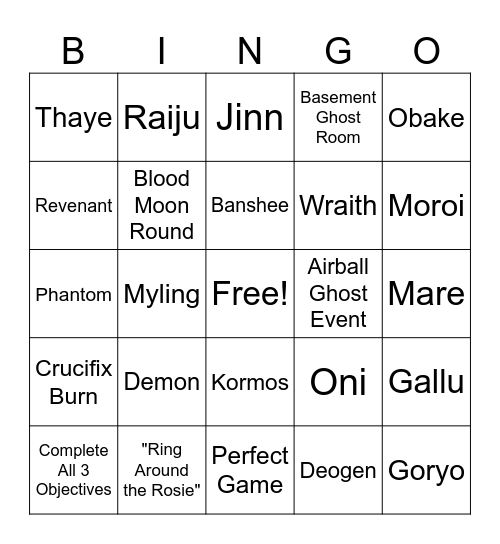 | B | I | N | G | O |
|---|---|---|---|---|
| Thaye | Raiju | Jinn | Basement Ghost Room | Obake |
| Revenant | Blood Moon Round | Banshee | Wraith | Moroi |
| Phantom | Myling | Free! | Airball Ghost Event | Mare |
| Crucifix Burn | Demon | Kormos | Oni | Gallu |
| Complete All 3 Objectives | "Ring Around the Rosie" | Perfect Game | Deogen | Goryo |